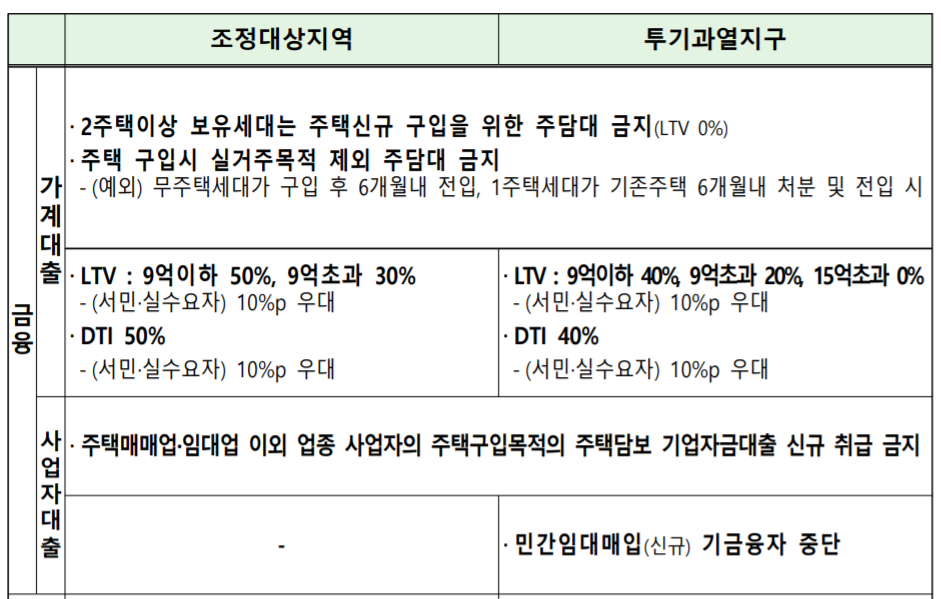 |  |  | 조정대상지역 | 투기과열지구 |
|---|---|---|---|
| 금융 | 가계대출 | · 2주택이상 보유세대는 주택신규 구입을 위한 주담대 금지(LTV 0%) · 주택 구입시 실거주목적 제외 주담대 금지 - (예외) 무주택세대가 구입 후 6개월내 전입, 1주택세대가 기존주택 6개월내 처분 및 전입 시 |  |
|  |  | · LTV : 9억이하 50%, 9억초과 30% - (서민·실수요자) 10%p 우대 · DTI 50% - (서민·실수요자) 10%p 우대 | · LTV : 9억이하 40%, 9억초과 20%, 15억초과 0% - (서민·실수요자) 10%p 우대 · DTI 40% - (서민·실수요자) 10%p 우대 |
|  | 사업자대출 | · 주택매매업·임대업 이외 업종 사업자의 주택구입목적의 주택담보 기업자금대출 신규 취급 금지 |  |
|  |  | - | · 민간임대매입(신규) 기금융자 중단 |